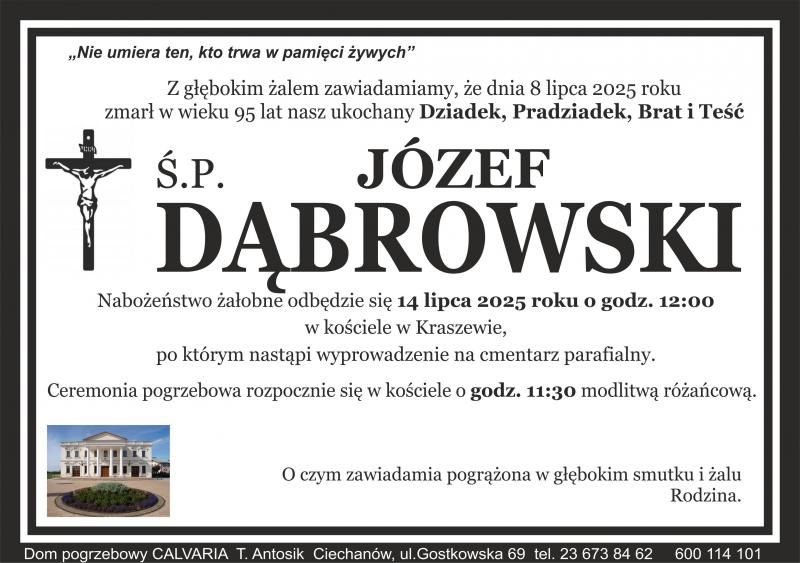 „Nie umiera ten, kto trwa w pamięci żywych”

Z głębokim żalem zawiadamiamy, że dnia 8 lipca 2025 roku zmarł w wieku 95 lat nasz ukochany Dziadek, Pradziadek, Brat i Teść

Ś.P. JÓZEF

DĄBROWSKI

Nabożeństwo żałobne odbędzie się 14 lipca 2025 roku o godz. 12:00
w kościele w Kraszewie,
po którym nastąpi wyprowadzenie na cmentarz parafialny.

Ceremonia pogrzebowa rozpocznie się w kościele o godz. 11:30 modlitwą różańcową.

O czym zawiadamia pogrążona w głębokim smutku i żalu
Rodzina.

Dom pogrzebowy CALVARIA T. Antosik Ciechanów, ul.Gostkowska 69 tel. 23 673 84 62 600 114 101